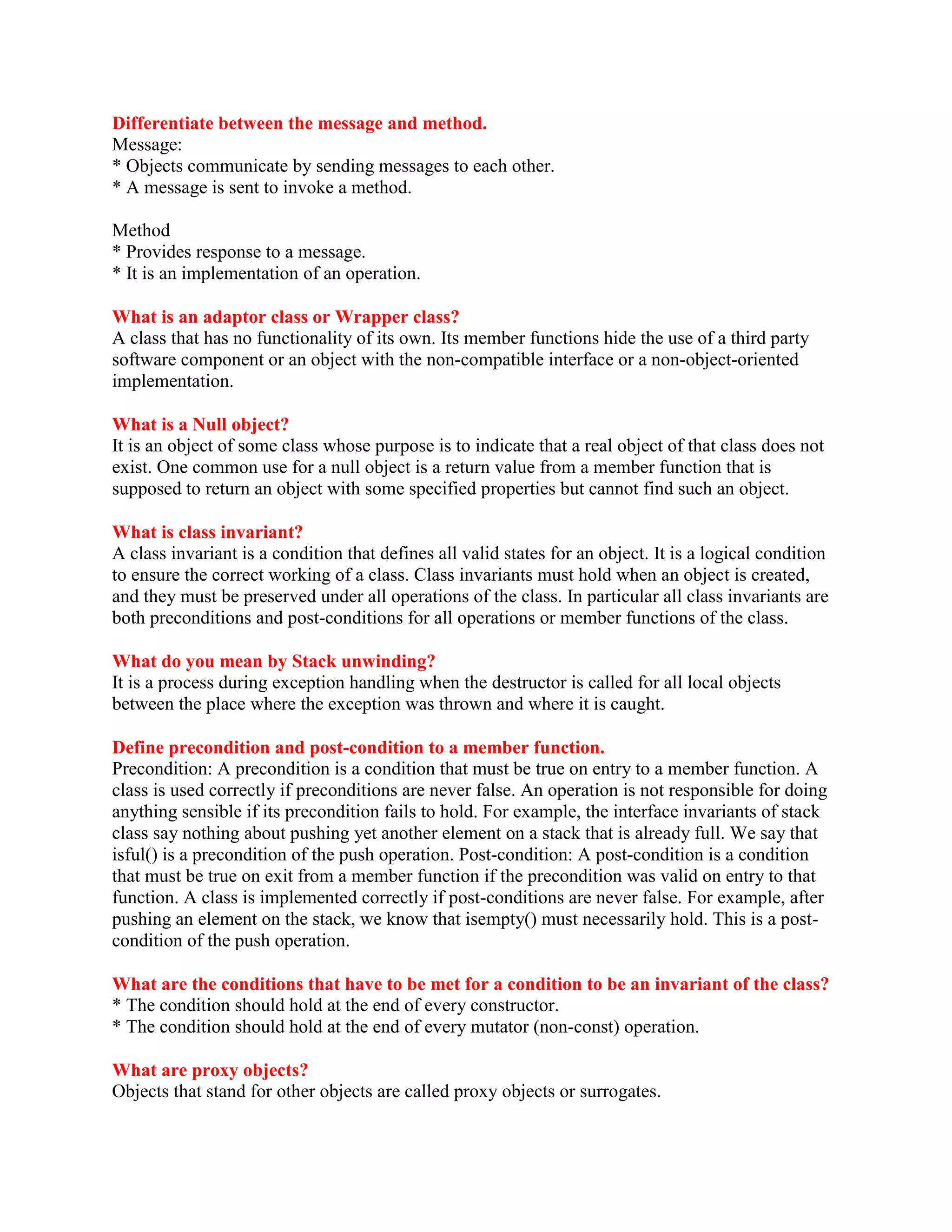 Differentiate between the message and method.
Message:
* Objects communicate by sending messages to each other.
* A message is sent to invoke a method.

Method
* Provides response to a message.
* It is an implementation of an operation.

What is an adaptor class or Wrapper class?
A class that has no functionality of its own. Its member functions hide the use of a third party software component or an object with the non-compatible interface or a non-object-oriented implementation.

What is a Null object?
It is an object of some class whose purpose is to indicate that a real object of that class does not exist. One common use for a null object is a return value from a member function that is supposed to return an object with some specified properties but cannot find such an object.

What is class invariant?
A class invariant is a condition that defines all valid states for an object. It is a logical condition to ensure the correct working of a class. Class invariants must hold when an object is created, and they must be preserved under all operations of the class. In particular all class invariants are both preconditions and post-conditions for all operations or member functions of the class.

What do you mean by Stack unwinding?
It is a process during exception handling when the destructor is called for all local objects between the place where the exception was thrown and where it is caught.

Define precondition and post-condition to a member function.
Precondition: A precondition is a condition that must be true on entry to a member function. A class is used correctly if preconditions are never false. An operation is not responsible for doing anything sensible if its precondition fails to hold. For example, the interface invariants of stack class say nothing about pushing yet another element on a stack that is already full. We say that isful() is a precondition of the push operation. Post-condition: A post-condition is a condition that must be true on exit from a member function if the precondition was valid on entry to that function. A class is implemented correctly if post-conditions are never false. For example, after pushing an element on the stack, we know that isempty() must necessarily hold. This is a post-condition of the push operation.

What are the conditions that have to be met for a condition to be an invariant of the class?
* The condition should hold at the end of every constructor.
* The condition should hold at the end of every mutator (non-const) operation.

What are proxy objects?
Objects that stand for other objects are called proxy objects or surrogates.